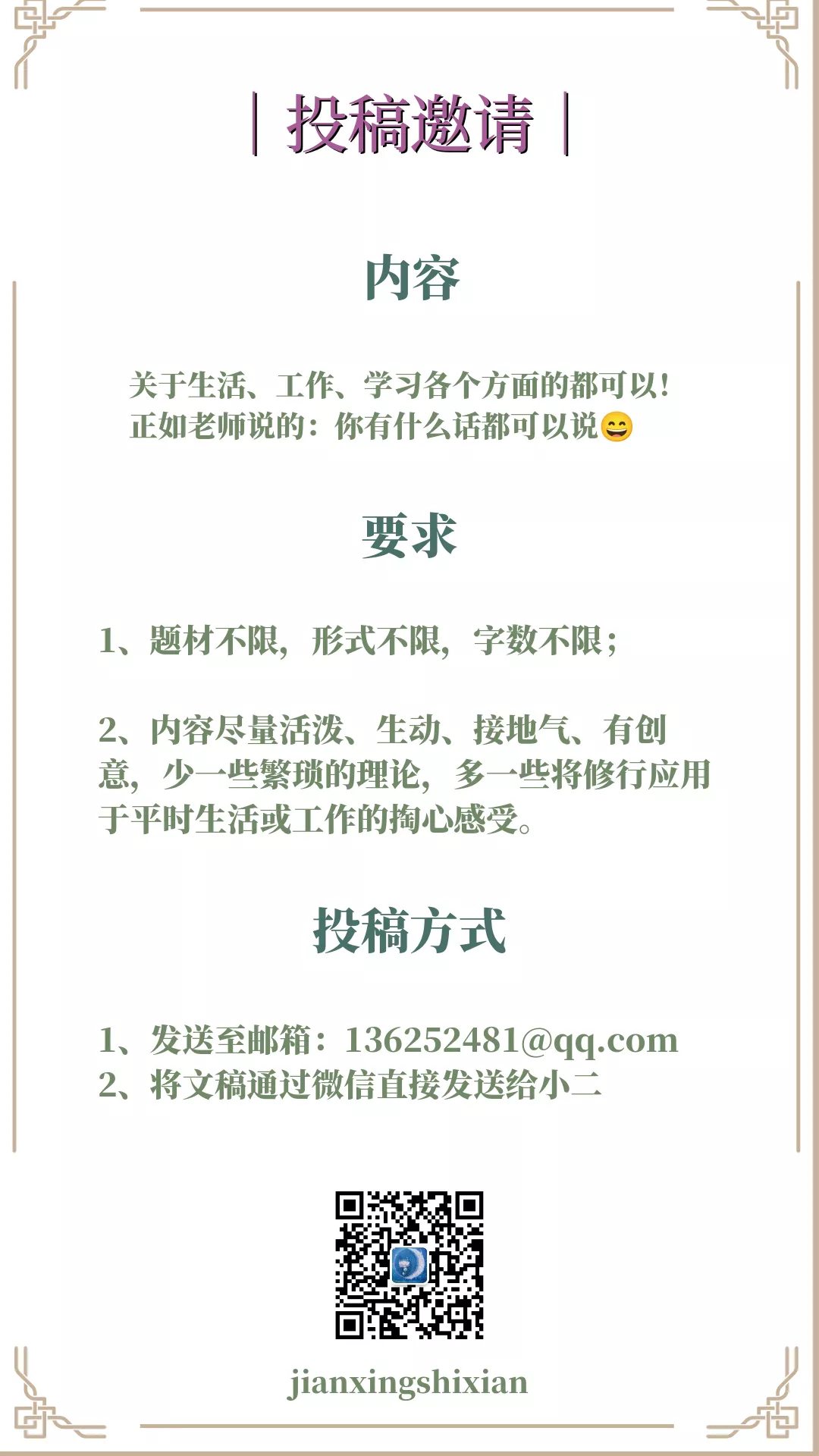 | 投稿邀请 |

内容

关于生活、工作、学习各个方面的都可以！
正如老师说的：你有什么话都可以说😄

要求

1、题材不限，形式不限，字数不限；

2、内容尽量活泼、生动、接地气、有创意，少一些繁琐的理论，多一些将修行应用于平时生活或工作的掏心感受。

投稿方式

1、发送至邮箱：136252481@qq.com
2、将文稿通过微信直接发送给小二

jianxingshixian